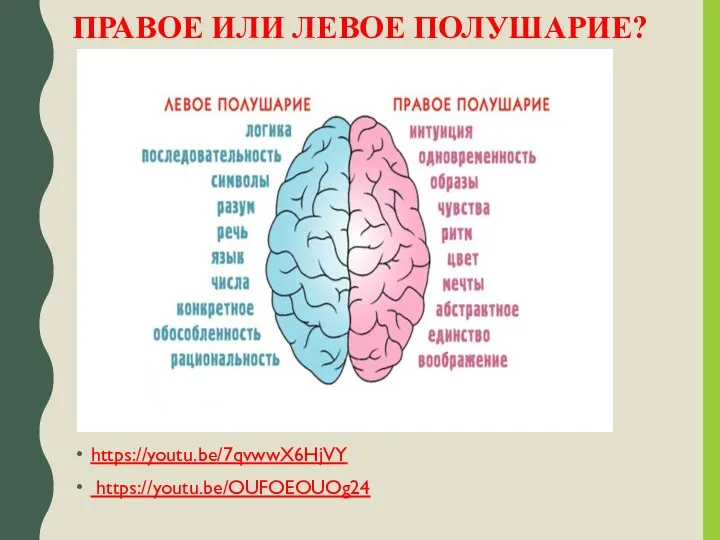 ПРАВОЕ ИЛИ ЛЕВОЕ ПОЛУШАРИЕ?

ЛЕВОЕ ПОЛУШАРИЕ
логика
последовательность
символы
разум
речь
язык
числа
конкретное
обособленность
рациональность

ПРАВОЕ ПОЛУШАРИЕ
интуиция
одновременность
образы
чувства
ритм
цвет
мечты
абстрактное
единство
воображение

• https://youtu.be/7qvwwX6HjVY
• https://youtu.be/OUFOEOUOg24